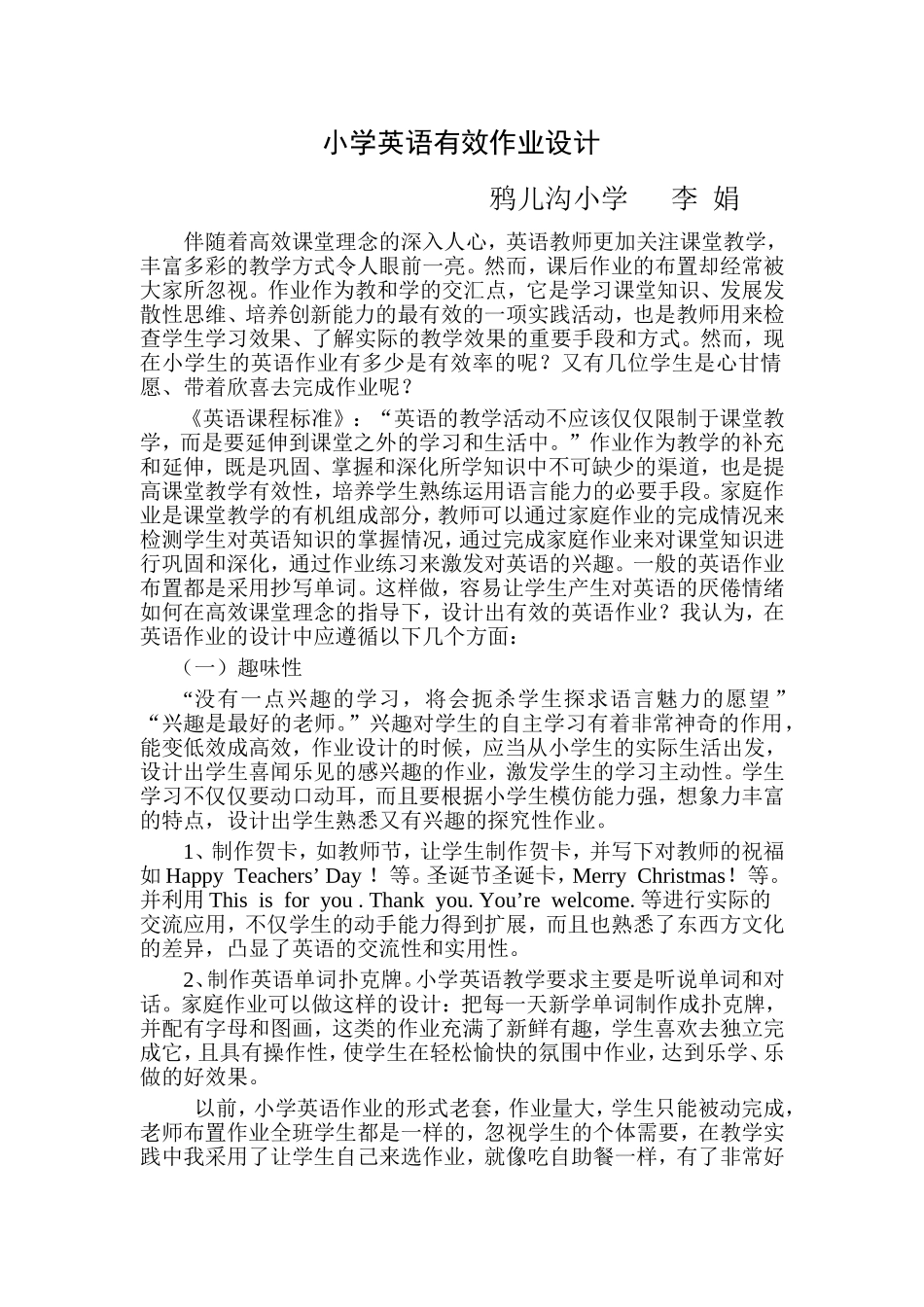 小学英语有效作业设计

鸦儿沟小学　李 娟

伴随着高效课堂理念的深入人心，英语教师更加关注课堂教学，丰富多彩的教学方式令人眼前一亮。然而，课后作业的布置却经常被大家所忽视。作业作为教和学的交汇点，它是学习课堂知识、发展发散性思维、培养创新能力的最有效的一项实践活动，也是教师用来检查学生学习效果、了解实际的教学效果的重要手段和方式。然而，现在小学生的英语作业有多少是有效率的呢？又有几位学生是心甘情愿、带着欣喜去完成作业呢？

《英语课程标准》：“英语的教学活动不应该仅仅限制于课堂教学，而是要延伸到课堂之外的学习和生活中。”作业作为教学的补充和延伸，既是巩固、掌握和深化所学知识中不可缺少的渠道，也是提高课堂教学有效性，培养学生熟练运用语言能力的必要手段。家庭作业是课堂教学的有机组成部分，教师可以通过家庭作业的完成情况来检测学生对英语知识的掌握情况，通过完成家庭作业来对课堂知识进行巩固和深化，通过作业练习来激发对英语的兴趣。一般的英语作业布置都是采用抄写单词。这样做，容易让学生产生对英语的厌倦情绪如何在高效课堂理念的指导下，设计出有效的英语作业？我认为，在英语作业的设计中应遵循以下几个方面：

（一）趣味性

“没有一点兴趣的学习，将会扼杀学生探求语言魅力的愿望”“兴趣是最好的老师。”兴趣对学生的自主学习有着非常神奇的作用，能变低效成高效，作业设计的时候，应当从小学生的实际生活出发，设计出学生喜闻乐见的感兴趣的作业，激发学生的学习主动性。学生学习不仅仅要动口动耳，而且要根据小学生模仿能力强，想象力丰富的特点，设计出学生熟悉又有兴趣的探究性作业。

1、制作贺卡，如教师节，让学生制作贺卡，并写下对教师的祝福如 Happy Teachers’ Day！等。圣诞节圣诞卡，Merry Christmas！等。并利用 This is for you . Thank you. You’re welcome. 等进行实际的交流应用，不仅学生的动手能力得到扩展，而且也熟悉了东西方文化的差异，凸显了英语的交流性和实用性。

2、制作英语单词扑克牌。小学英语教学要求主要是听说单词和对话。家庭作业可以做这样的设计：把每一天新学单词制作成扑克牌，并配有字母和图画，这类的作业充满了新鲜有趣，学生喜欢去独立完成它，且具有操作性，使学生在轻松愉快的氛围中作业，达到乐学、乐做的好效果。

以前，小学英语作业的形式老套，作业量大，学生只能被动完成，老师布置作业全班学生都是一样的，忽视学生的个体需要，在教学实践中我采用了让学生自己来选作业，就像吃自助餐一样，有了非常好